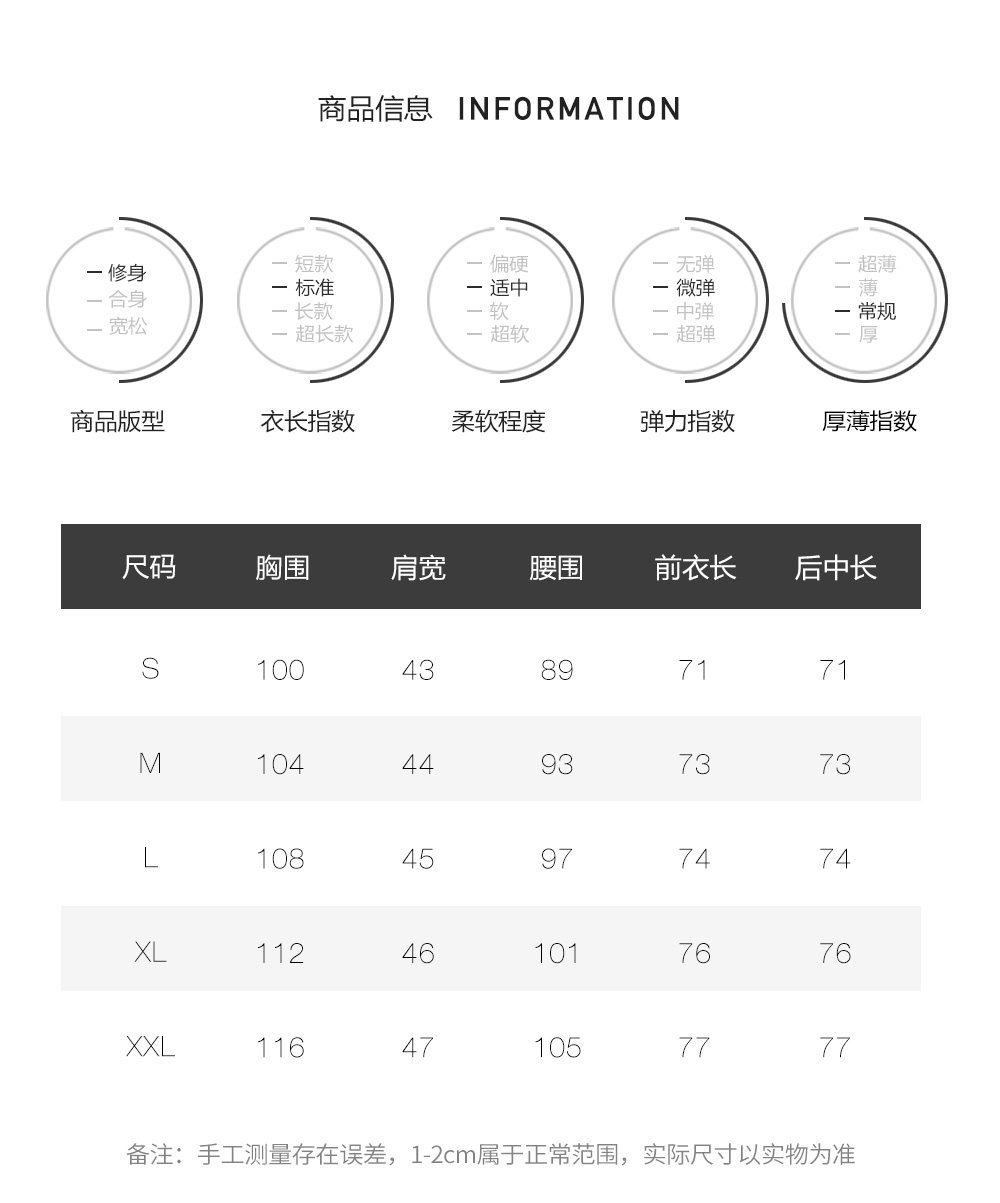 商品信息 INFORMATION

- 修身
- 合身
- 宽松

商品版型

- 短款
- 标准
- 长款
- 超长款

衣长指数

- 偏硬
- 适中
- 软
- 超软

柔软程度

- 无弹
- 微弹
- 中弹
- 超弹

弹力指数

- 超薄
- 薄
- 常规
- 厚

厚薄指数

| 尺码 | 胸围 | 肩宽 | 腰围 | 前衣长 | 后中长 |
|---|---|---|---|---|---|
| S | 100 | 43 | 89 | 71 | 71 |
| M | 104 | 44 | 93 | 73 | 73 |
| L | 108 | 45 | 97 | 74 | 74 |
| XL | 112 | 46 | 101 | 76 | 76 |
| XXL | 116 | 47 | 105 | 77 | 77 |

备注：手工测量存在误差，1-2cm属于正常范围，实际尺寸以实物为准